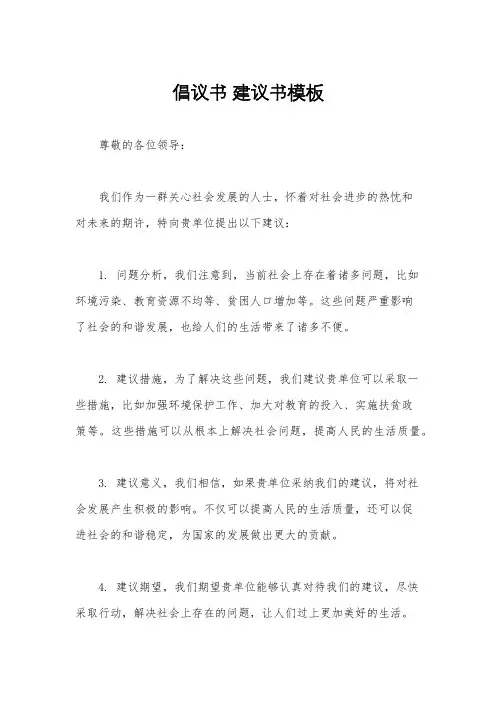 倡议书 建议书模板

尊敬的各位领导：

我们作为一群关心社会发展的人士，怀着对社会进步的热忱和对未来的期许，特向贵单位提出以下建议：

1. 问题分析，我们注意到，当前社会上存在着诸多问题，比如环境污染、教育资源不均等、贫困人口增加等。这些问题严重影响了社会的和谐发展，也给人们的生活带来了诸多不便。

2. 建议措施，为了解决这些问题，我们建议贵单位可以采取一些措施，比如加强环境保护工作、加大对教育的投入、实施扶贫政策等。这些措施可以从根本上解决社会问题，提高人民的生活质量。

3. 建议意义，我们相信，如果贵单位采纳我们的建议，将对社会发展产生积极的影响。不仅可以提高人民的生活质量，还可以促进社会的和谐稳定，为国家的发展做出更大的贡献。

4. 建议期望，我们期望贵单位能够认真对待我们的建议，尽快采取行动，解决社会上存在的问题，让人们过上更加美好的生活。